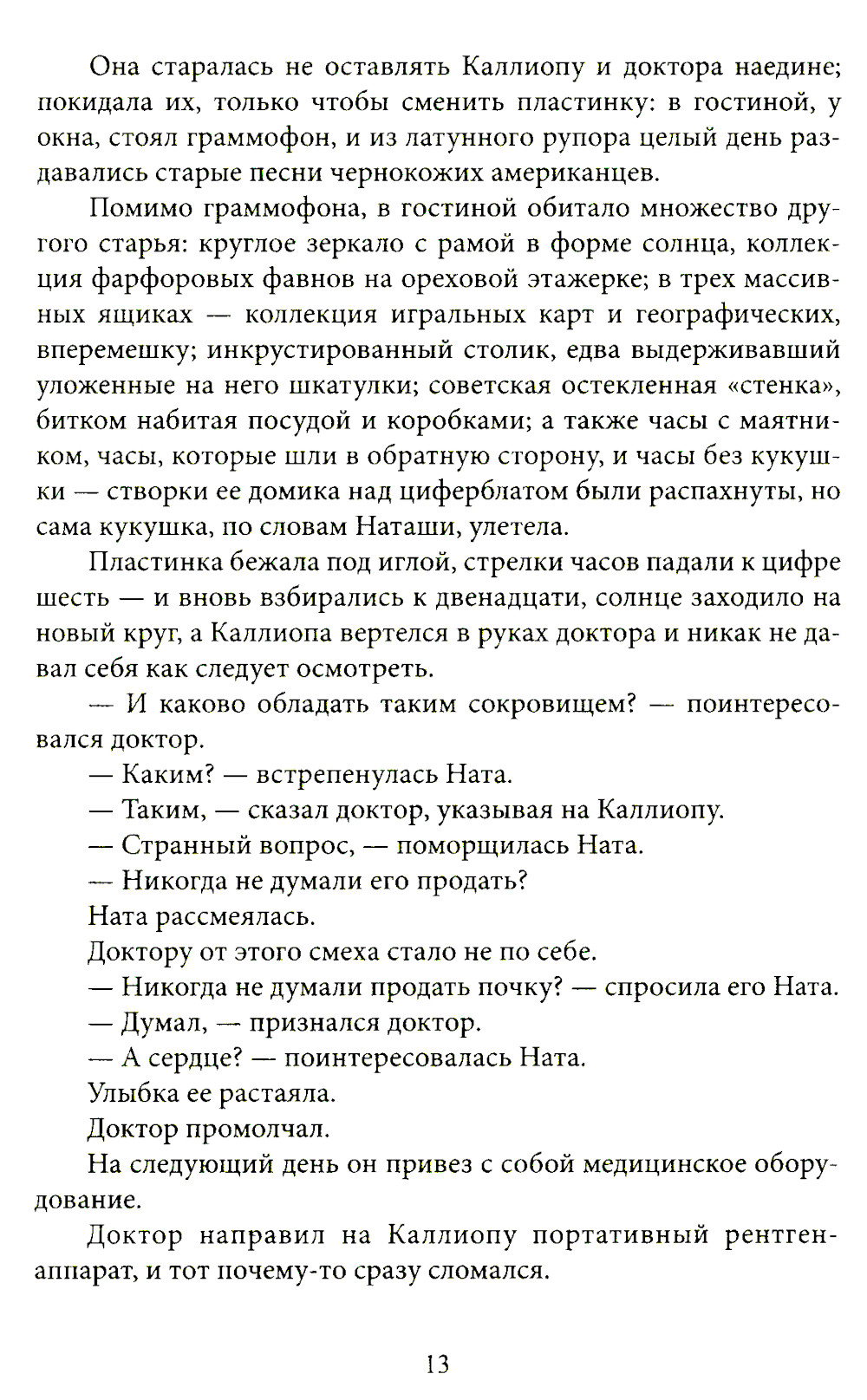 Она старалась не оставлять Каллиопу и доктора наедине; покидала их, только чтобы сменить пластинку: в гостиной, у окна, стоял граммофон, и из латунного рупора целый день раздавались старые песни чернокожих американцев.

Помимо граммофона, в гостиной обитало множество другого старья: круглое зеркало с рамой в форме солнца, коллекция фарфоровых фавнов на ореховой этажерке; в трех массивных ящиках — коллекция игральных карт и географических, вперемешку; инкрустированный столик, едва выдерживавший уложенные на него шкатулки; советская остекленная «стенка», битком набитая посудой и коробками; а также часы с маятником, часы, которые шли в обратную сторону, и часы без кукушки — створки ее домика над циферблатом были распахнуты, но сама кукушка, по словам Наташи, улетела.

Пластинка бежала под иглой, стрелки часов падали к цифре шесть — и вновь взбирались к двенадцати, солнце заходило на новый круг, а Каллиопа вертелся в руках доктора и никак не давал себя как следует осмотреть.

— И каково обладать таким сокровищем? — поинтересовался доктор.

— Каким? — встрепенулась Ната.

— Таким, — сказал доктор, указывая на Каллиопу.

— Странный вопрос, — поморщилась Ната.

— Никогда не думали его продать?

Ната рассмеялась.

Доктору от этого смеха стало не по себе.

— Никогда не думали продать почку? — спросила его Ната.

— Думал, — признался доктор.

— А сердце? — поинтересовалась Ната.

Улыбка ее растаяла.

Доктор промолчал.

На следующий день он привез с собой медицинское оборудование.

Доктор направил на Каллиопу портативный рентген-аппарат, и тот почему-то сразу сломался.

13